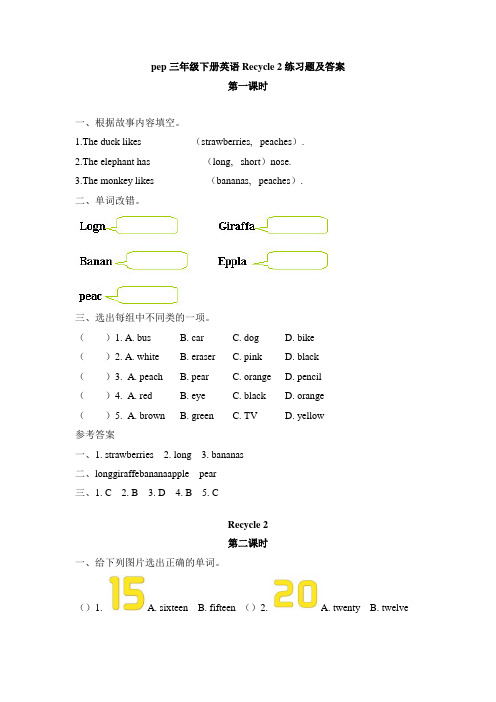 pep 三年级下册英语 Recycle 2 练习题及答案

第一课时

一、根据故事内容填空。

1.The duck likes （strawberries, peaches）.

2.The elephant has （long, short）nose.

3.The monkey likes （bananas, peaches）.

二、单词改错。

Logn

Giraffa

Banan

Eppla

peac

三、选出每组中不同类的一项。

（ ）1. A. bus B. car C. dog D. bike

（ ）2. A. white B. eraser C. pink D. black

（ ）3. A. peach B. pear C. orange D. pencil

（ ）4. A. red B. eye C. black D. orange

（ ）5. A. brown B. green C. TV D. yellow

参考答案

一、1. strawberries 2. long 3. bananas

二、longgiraffebananaapple pear

三、1. C 2. B 3. D 4. B 5. C

Recycle 2

第二课时

一、给下列图片选出正确的单词。

（）1. 15 A. sixteen B. fifteen （）2. 20 A. twenty B. twelve